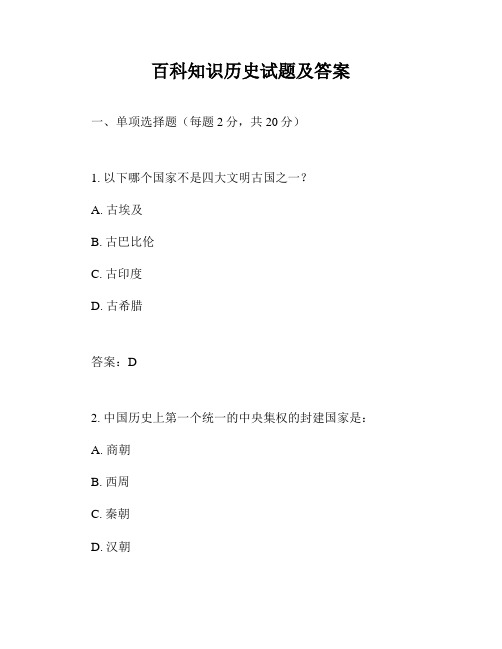 百科知识历史试题及答案

一、单项选择题（每题 2 分，共 20 分）

1. 以下哪个国家不是四大文明古国之一？

A. 古埃及

B. 古巴比伦

C. 古印度

D. 古希腊

答案：D

2. 中国历史上第一个统一的中央集权的封建国家是：

A. 商朝

B. 西周

C. 秦朝

D. 汉朝